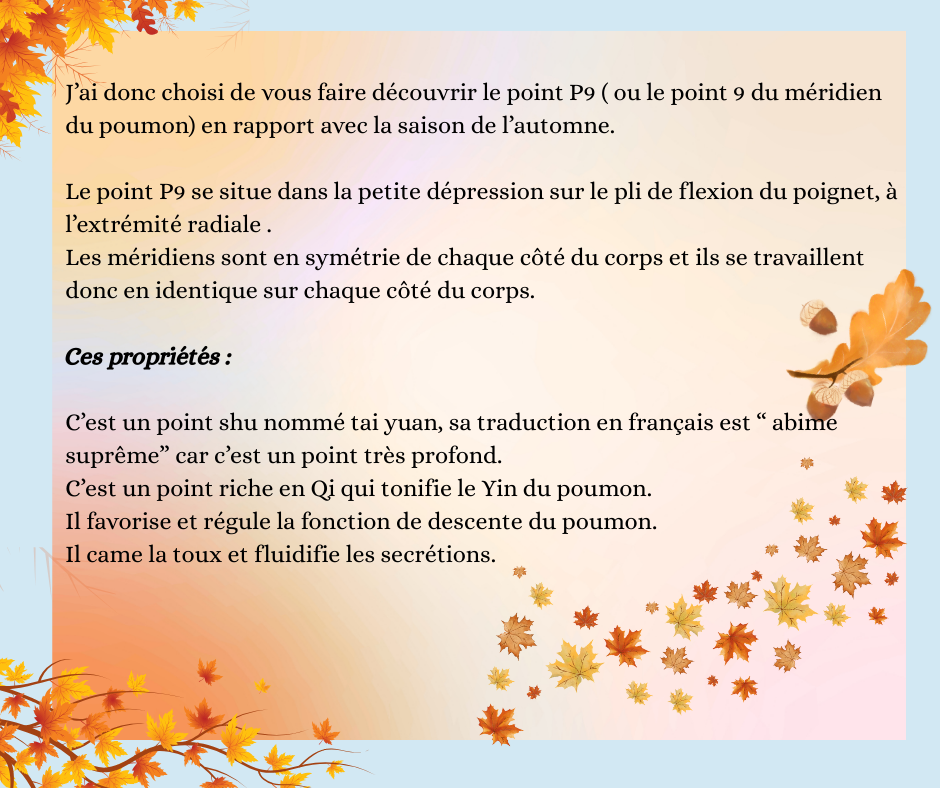 J'ai donc choisi de vous faire découvrir le point P9 ( ou le point 9 du méridien du poumon) en rapport avec la saison de l'automne.

Le point P9 se situe dans la petite dépression sur le pli de flexion du poignet, à l'extrémité radiale .
Les méridiens sont en symétrie de chaque côté du corps et ils se travaillent donc en identique sur chaque côté du corps.

Ces propriétés :

C'est un point shu nommé tai yuan, sa traduction en français est " abime suprême" car c'est un point très profond.
C'est un point riche en Qi qui tonifie le Yin du poumon.
Il favorise et régule la fonction de descente du poumon.
Il came la toux et fluidifie les secrétions.